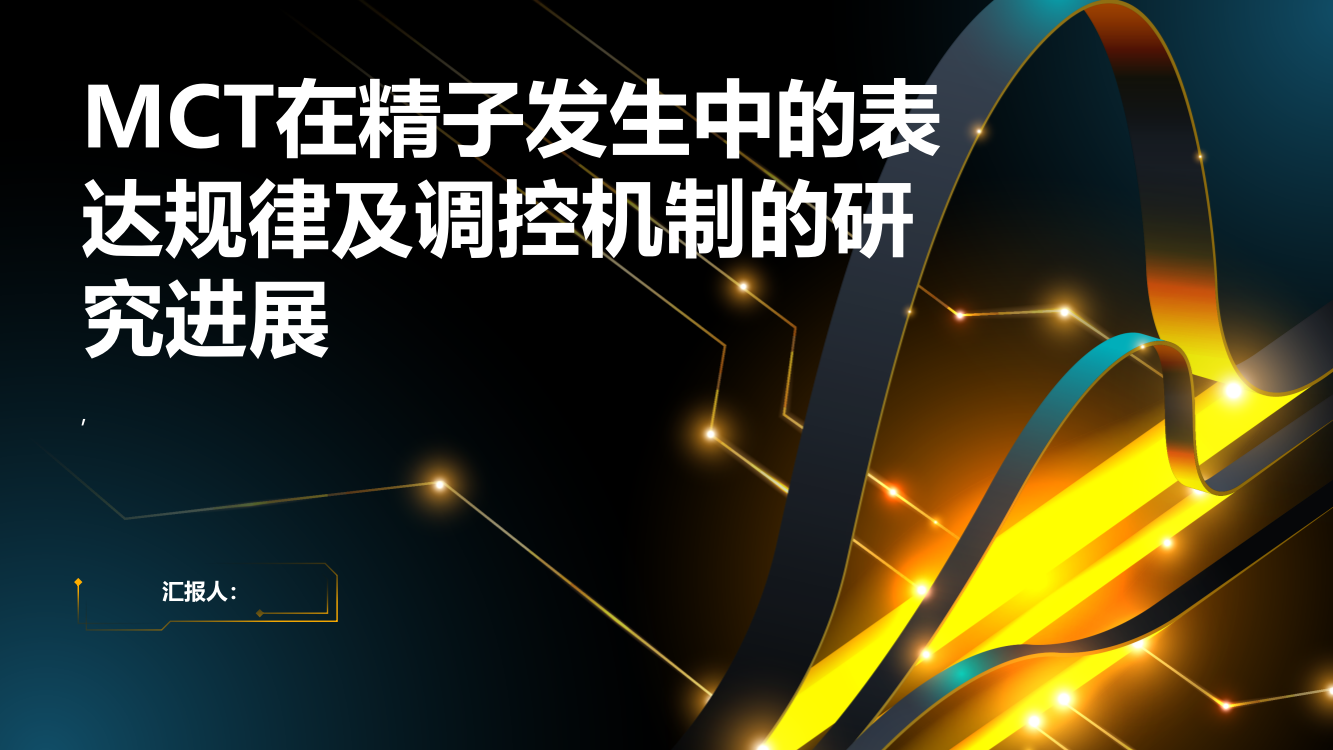 MCT在精子发生中的表达规律及调控机制的研究进展

,

汇报人：